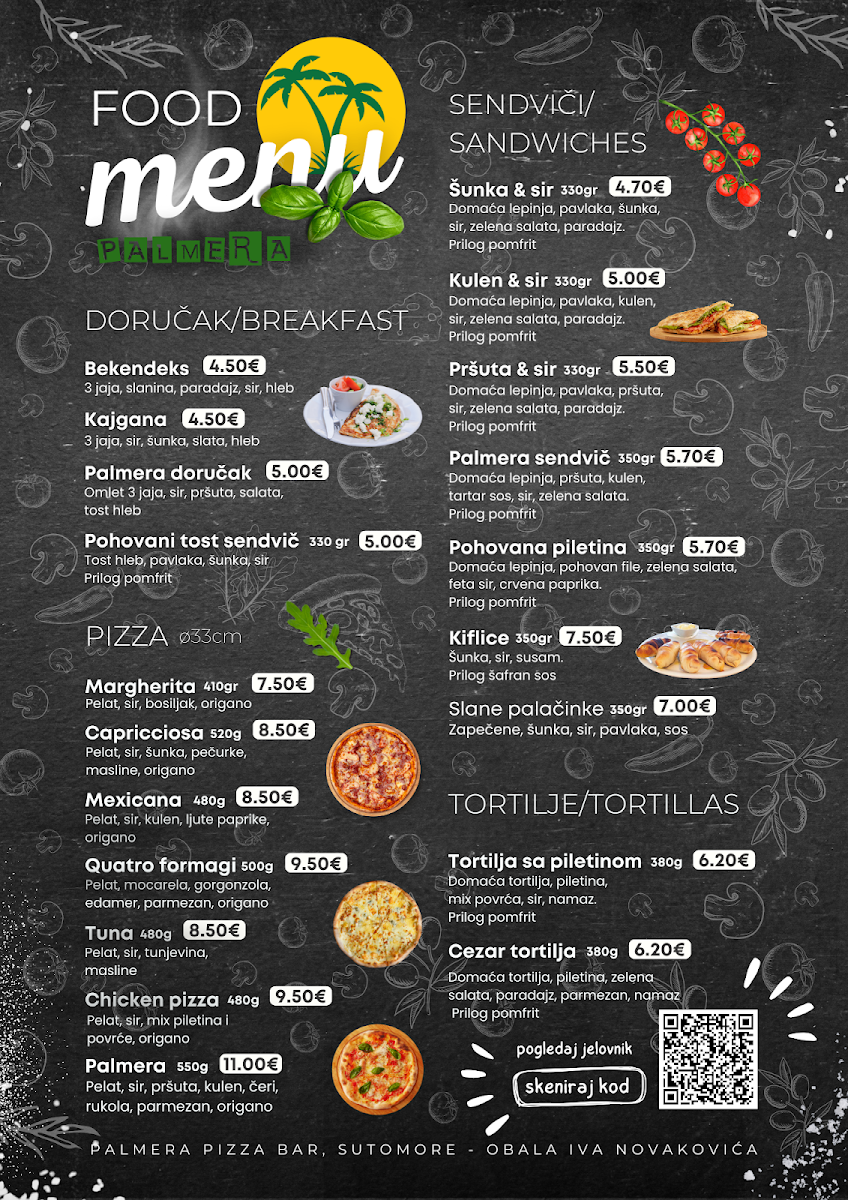 FOOD
menu
PALMERA

DORUČAK/BREAKFAST

Bekendeks 4.50€
3 jaja, slanina, paradajz, sir, hleb

Kajgana 4.50€
3 jaja, sir, šunka, slata, hleb

Palmera doručak 5.00€
Omlet 3 jaja, sir, pršuta, salata, tost hleb

Pohovani tost sendvič 330 gr 5.00€
Tost hleb, pavlaka, šunka, sir
Prilog pomfrit

PIZZA ø33cm

Margherita 410gr 7.50€
Pelat, sir, bosiljak, origano

Capricciosa 520g 8.50€
Pelat, sir, šunka, pečurke, masline, origano

Mexicana 480g 8.50€
Pelat, sir, kulen, ljute paprike, origano

Quatro formagi 500g 9.50€
Pelat, mocarela, gorgonzola, edamer, parmezan, origano

Tuna 480g 8.50€
Pelat, sir, tunjevina, masline

Chicken pizza 480g 9.50€
Pelat, sir, mix piletina i povrće, origano

Palmera 550g 11.00€
Pelat, sir, pršuta, kulen, čeri, rukola, parmezan, origano

SENDVIČI/
SANDWICHES

Šunka & sir 330gr 4.70€
Domaća lepinja, pavlaka, šunka, sir, zelena salata, paradajz.
Prilog pomfrit

Kulen & sir 330gr 5.00€
Domaća lepinja, pavlaka, kulen, sir, zelena salata, paradajz.
Prilog pomfrit

Pršuta & sir 330gr 5.50€
Domaća lepinja, pavlaka, pršuta, sir, zelena salata, paradajz.
Prilog pomfrit

Palmera sendvič 350gr 5.70€
Domaća lepinja, pršuta, kulen, tartar sos, sir, zelena salata.
Prilog pomfrit

Pohovana piletina 350gr 5.70€
Domaća lepinja, pohovan file, zelena salata, feta sir, crvena paprika.
Prilog pomfrit

Kiflice 350gr 7.50€
Šunka, sir, susam.
Prilog šafran sos

Slane palačinke 350gr 7.00€
Zapečene, šunka, sir, pavlaka, sos

TORTILJE/TORTILLAS

Tortilja sa piletinom 380g 6.20€
Domaća tortilja, piletina, mix povrća, sir, namaz.
Prilog pomfrit

Cezar tortilja 380g 6.20€
Domaća tortilja, piletina, zelena salata, paradajz, parmezan, namaz
Prilog pomfrit

pogledaj jelovnik
skeniraj kod

PALMERA PIZZA BAR, SUTOMORE - OBALA IVA NOVAKOVIĆA